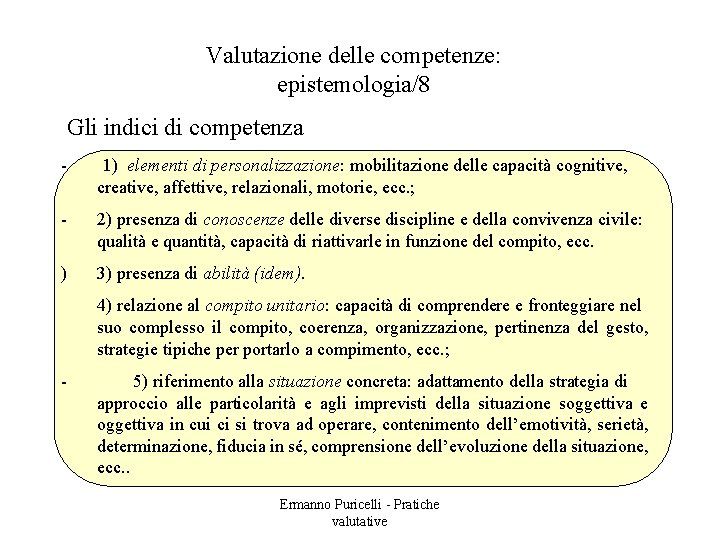 Valutazione delle competenze: epistemologia/8

Gli indici di competenza

- 1) elementi di personalizzazione: mobilitazione delle capacità cognitive, creative, affettive, relazionali, motorie, ecc.;

- 2) presenza di conoscenze delle diverse discipline e della convivenza civile: qualità e quantità, capacità di riattivarle in funzione del compito, ecc.

) 3) presenza di abilità (idem).

4) relazione al compito unitario: capacità di comprendere e fronteggiare nel suo complesso il compito, coerenza, organizzazione, pertinenza del gesto, strategie tipiche per portarlo a compimento, ecc.;

- 5) riferimento alla situazione concreta: adattamento della strategia di approccio alle particolarità e agli imprevisti della situazione soggettiva e oggettiva in cui ci si trova ad operare, contenimento dell'emotività, serietà, determinazione, fiducia in sé, comprensione dell'evoluzione della situazione, ecc..

Ermanno Puricelli - Pratiche valutative